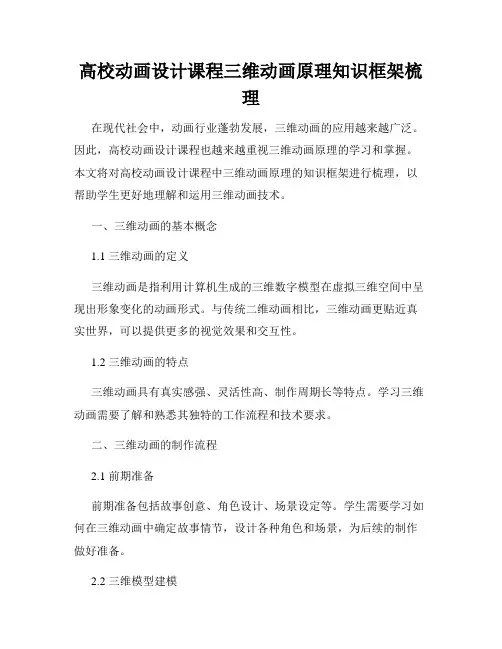 高校动画设计课程三维动画原理知识框架梳理

在现代社会中，动画行业蓬勃发展，三维动画的应用越来越广泛。因此，高校动画设计课程也越来越重视三维动画原理的学习和掌握。本文将对高校动画设计课程中三维动画原理的知识框架进行梳理，以帮助学生更好地理解和运用三维动画技术。

一、三维动画的基本概念

1.1 三维动画的定义

三维动画是指利用计算机生成的三维数字模型在虚拟三维空间中呈现出形象变化的动画形式。与传统二维动画相比，三维动画更贴近真实世界，可以提供更多的视觉效果和交互性。

1.2 三维动画的特点

三维动画具有真实感强、灵活性高、制作周期长等特点。学习三维动画需要了解和熟悉其独特的工作流程和技术要求。

二、三维动画的制作流程

2.1 前期准备

前期准备包括故事创意、角色设计、场景设定等。学生需要学习如何在三维动画中确定故事情节，设计各种角色和场景，为后续的制作做好准备。

2.2 三维模型建模